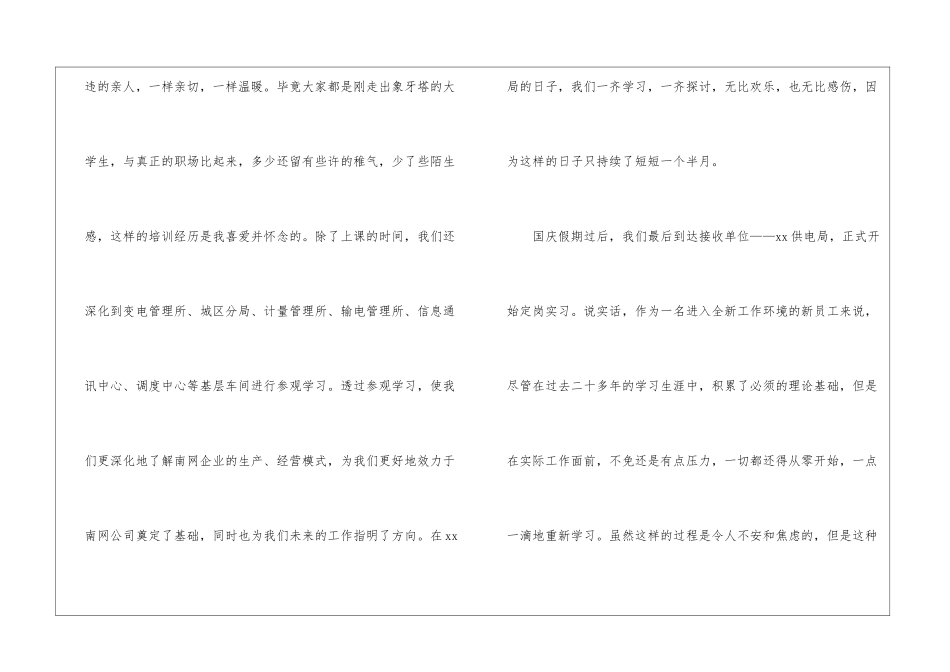 违的亲人，一样亲切，一样温暖。毕竟大家都是刚走出象牙塔的大学生，与真正的职场比起来，多少还留有些许的稚气，少了些陌生感，这样的培训经历是我喜爱并怀念的。除了上课的时间，我们还深化到变电管理所、城区分局、计量管理所、输电管理所、信息通讯中心、调度中心等基层车间进行参观学习。透过参观学习，使我们更深化地了解南网企业的生产、经营模式，为我们更好地效力于南网公司奠定了基础，同时也为我们未来的工作指明了方向。在xx

局的日子，我们一齐学习，一齐探讨，无比欢乐，也无比感伤，因为这样的日子只持续了短短一个半月。

国庆假期过后，我们最后到达接收单位——xx供电局，正式开始定岗实习。说实话，作为一名进入全新工作环境的新员工来说，尽管在过去二十多年的学习生涯中，积累了必须的理论基础，但是在实际工作面前，不免还是有点压力，一切都还得从零开始，一点一滴地重新学习。虽然这样的过程是令人不安和焦虑的，但是这种